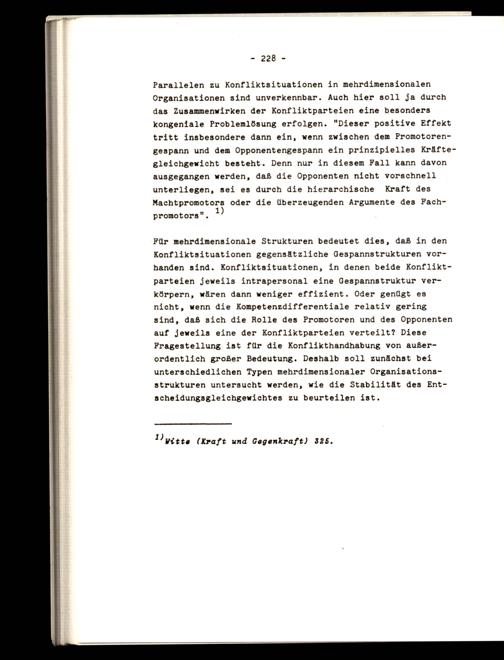 - 228 -

Parallelen zu Konfliktsituationen in mehrdimensionalen Organisationen sind unverkennbar. Auch hier soll ja durch das Zusammenwirken der Konfliktparteien eine besonders kongeniale Problemlösung erfolgen. "Dieser positive Effekt tritt insbesondere dann ein, wenn zwischen dem Promotorengespann und dem Opponentengespann ein prinzipielles Kräftegleichgewicht besteht. Denn nur in diesem Fall kann davon ausgegangen werden, daß die Opponenten nicht vorschnell unterliegen, sei es durch die hierarchische Kraft des Machtpromotors oder die überzeugenden Argumente des Fachpromotors". $^{1)}$

Für mehrdimensionale Strukturen bedeutet dies, daß in den Konfliktsituationen gegensätzliche Gespannstrukturen vorhanden sind. Konfliktsituationen, in denen beide Konfliktparteien jeweils intrapersonal eine Gespannstruktur verkörpern, wären dann weniger effizient. Oder genügt es nicht, wenn die Kompetenzdifferentiale relativ gering sind, daß sich die Rolle des Promotoren und des Opponenten auf jeweils eine der Konfliktparteien verteilt? Diese Fragestellung ist für die Konflikthandhabung von außerordentlich großer Bedeutung. Deshalb soll zunächst bei unterschiedlichen Typen mehrdimensionaler Organisationsstrukturen untersucht werden, wie die Stabilität des Entscheidungsgleichgewichtes zu beurteilen ist.

$^{1)}$Witte (Kraft und Gegenkraft) 325.